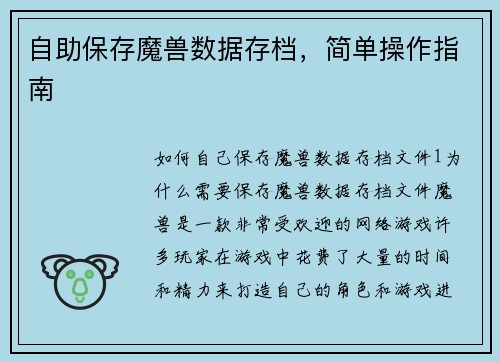 自助保存魔兽数据存档，简单操作指南

如何自己保存魔兽数据存档文件1为什么需要保存魔兽数据存档文件魔兽是一款非常受欢迎的网络游戏许多玩家在游戏中花费了大量的时间和精力来打造自己的角色和游戏进